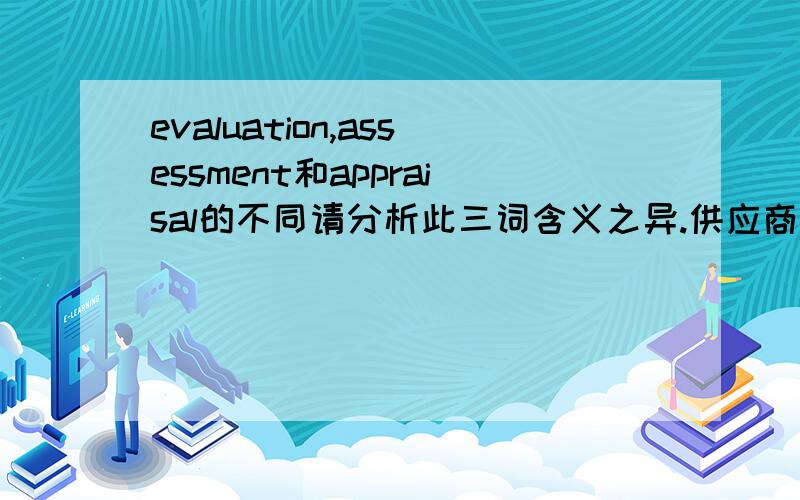 evaluation,assessment和appraisal的不同请分析此三词含义之异.供应商

E-LEARNING